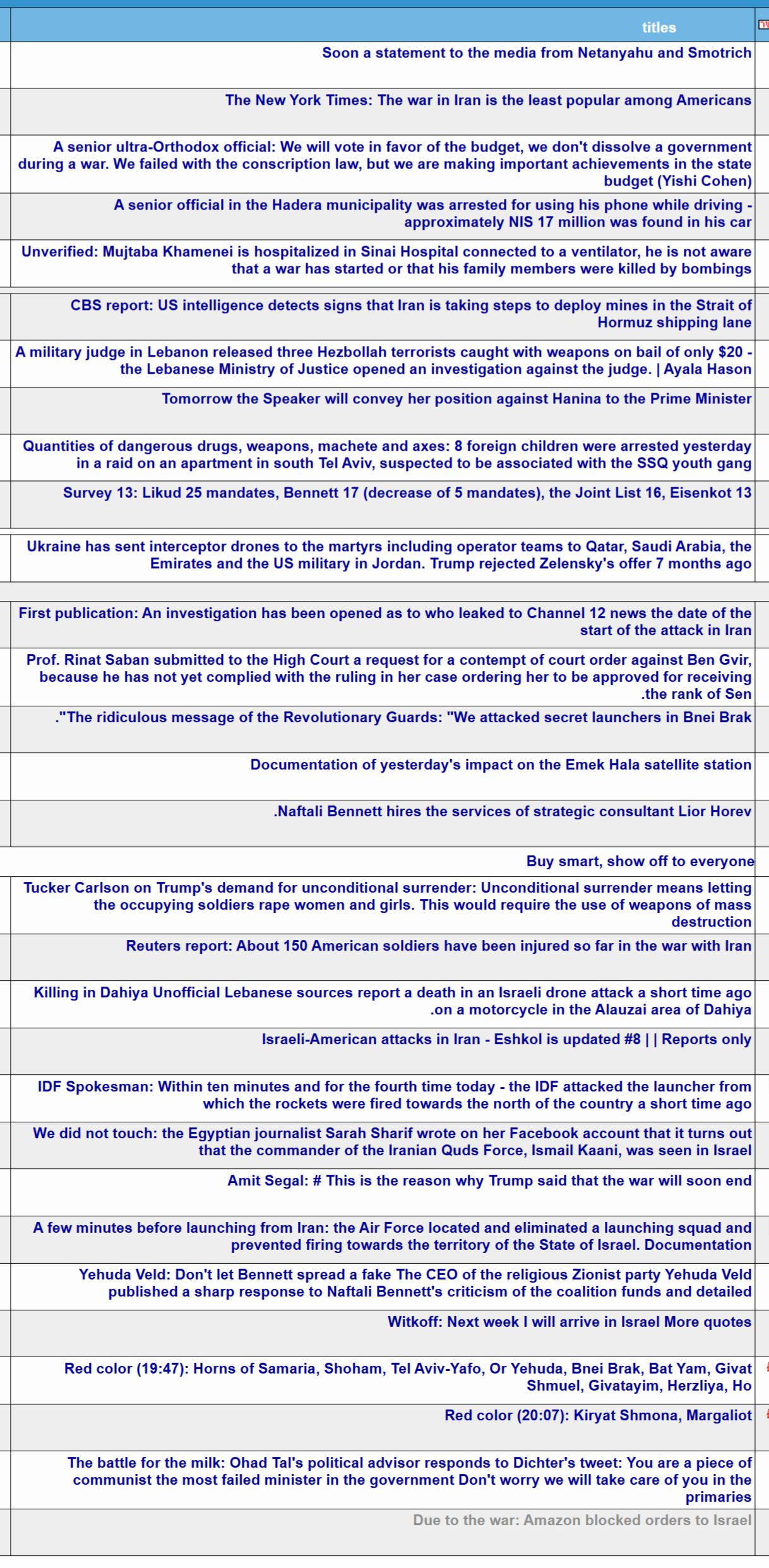 titles

Soon a statement to the media from Netanyahu and Smotrich

The New York Times: The war in Iran is the least popular among Americans

A senior ultra-Orthodox official: We will vote in favor of the budget, we don't dissolve a government during a war. We failed with the conscription law, but we are making important achievements in the state budget (Yishi Cohen)

A senior official in the Hadera municipality was arrested for using his phone while driving - approximately NIS 17 million was found in his car

Unverified: Mujtaba Khamenei is hospitalized in Sinai Hospital connected to a ventilator, he is not aware that a war has started or that his family members were killed by bombings

CBS report: US intelligence detects signs that Iran is taking steps to deploy mines in the Strait of Hormuz shipping lane

A military judge in Lebanon released three Hezbollah terrorists caught with weapons on bail of only $20 - the Lebanese Ministry of Justice opened an investigation against the judge. | Ayala Hason

Tomorrow the Speaker will convey her position against Hanina to the Prime Minister

Quantities of dangerous drugs, weapons, machete and axes: 8 foreign children were arrested yesterday in a raid on an apartment in south Tel Aviv, suspected to be associated with the SSQ youth gang

Survey 13: Likud 25 mandates, Bennett 17 (decrease of 5 mandates), the Joint List 16, Eisenkot 13

Ukraine has sent interceptor drones to the martyrs including operator teams to Qatar, Saudi Arabia, the Emirates and the US military in Jordan. Trump rejected Zelensky's offer 7 months ago

First publication: An investigation has been opened as to who leaked to Channel 12 news the date of the start of the attack in Iran

Prof. Rinat Saban submitted to the High Court a request for a contempt of court order against Ben Gvir, because he has not yet complied with the ruling in her case ordering her to be approved for receiving .the rank of Sen

."The ridiculous message of the Revolutionary Guards: "We attacked secret launchers in Bnei Brak

Documentation of yesterday's impact on the Emek Hala satellite station

.Naftali Bennett hires the services of strategic consultant Lior Horev

Buy smart, show off to everyone

Tucker Carlson on Trump's demand for unconditional surrender: Unconditional surrender means letting the occupying soldiers rape women and girls. This would require the use of weapons of mass destruction

Reuters report: About 150 American soldiers have been injured so far in the war with Iran

Killing in Dahiya Unofficial Lebanese sources report a death in an Israeli drone attack a short time ago .on a motorcycle in the Alauzai area of Dahiya

Israeli-American attacks in Iran - Eshkol is updated #8 | | Reports only

IDF Spokesman: Within ten minutes and for the fourth time today - the IDF attacked the launcher from which the rockets were fired towards the north of the country a short time ago

We did not touch: the Egyptian journalist Sarah Sharif wrote on her Facebook account that it turns out that the commander of the Iranian Quds Force, Ismail Kaani, was seen in Israel

Amit Segal: # This is the reason why Trump said that the war will soon end

A few minutes before launching from Iran: the Air Force located and eliminated a launching squad and prevented firing towards the territory of the State of Israel. Documentation

Yehuda Veld: Don't let Bennett spread a fake The CEO of the religious Zionist party Yehuda Veld published a sharp response to Naftali Bennett's criticism of the coalition funds and detailed

Witkoff: Next week I will arrive in Israel More quotes

Red color (19:47): Horns of Samaria, Shoham, Tel Aviv-Yafo, Or Yehuda, Bnei Brak, Bat Yam, Givat Shmuel, Givatayim, Herzliya, Ho

Red color (20:07): Kiryat Shmona, Margaliot

The battle for the milk: Ohad Tal's political advisor responds to Dichter's tweet: You are a piece of communist the most failed minister in the government Don't worry we will take care of you in the primaries

Due to the war: Amazon blocked orders to Israel